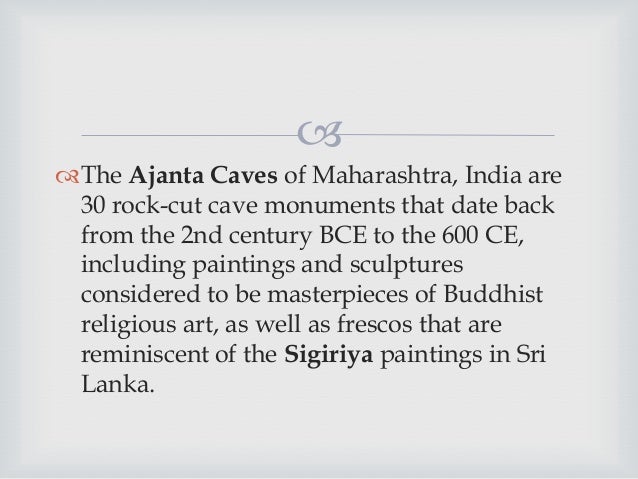 The Ajanta Caves of Maharashtra, India are 30 rock-cut cave monuments that date back from the 2nd century BCE to the 600 CE, including paintings and sculptures considered to be masterpieces of Buddhist religious art, as well as frescos that are reminiscent of the Sigiriya paintings in Sri Lanka.